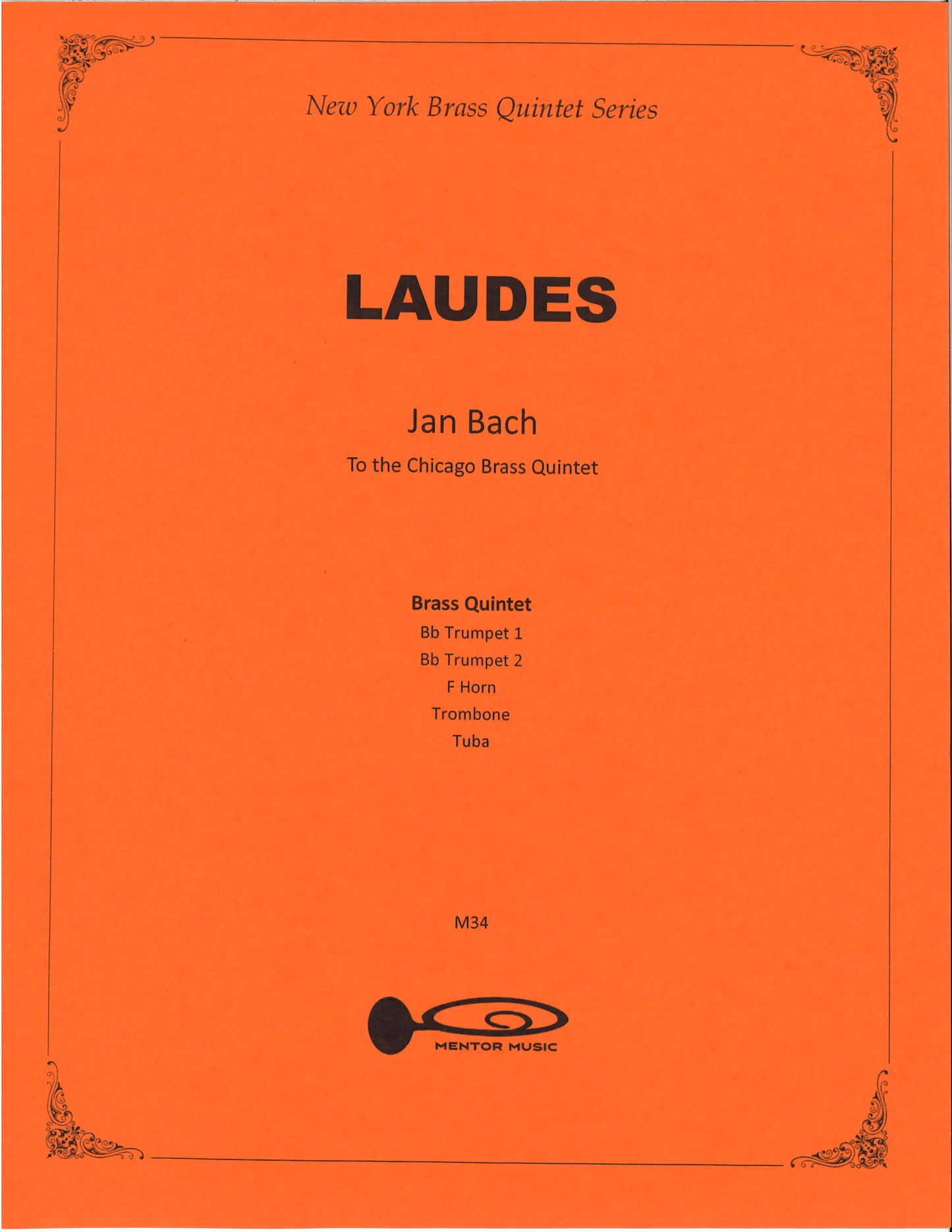 New York Brass Quintet Series

LAUDES

Jan Bach

To the Chicago Brass Quintet

Brass Quintet

Bb Trumpet 1

Bb Trumpet 2

F Horn

Trombone

Tuba

M34

MENTOR MUSIC